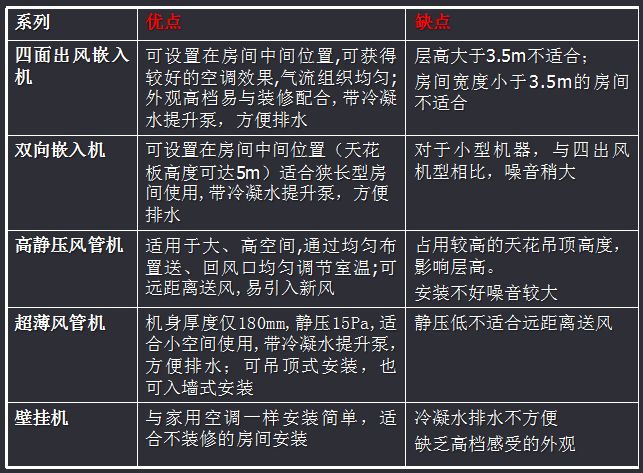 | 系列 | 优点 | 缺点 |
|---|---|---|
| 四面出风嵌入机 | 可设置在房间中间位置,可获得较好的空调效果,气流组织均匀;外观高档易与装修配合,带冷凝水提升泵，方便排水 | 层高大于3.5m不适合；房间宽度小于3.5m的房间不适合 |
| 双向嵌入机 | 可设置在房间中间位置（天花板高度可达5m）适合狭长型房间使用,带冷凝水提升泵，方便排水 | 对于小型机器，与四出风机型相比，噪音稍大 |
| 高静压风管机 | 适用于大、高空间,通过均匀布置送、回风口均匀调节室温;可远距离送风,易引入新风 | 占用较高的天花吊顶高度，影响层高。安装不好噪音较大 |
| 超薄风管机 | 机身厚度仅180mm,静压15Pa,适合小空间使用,带冷凝水提升泵，方便排水；可吊顶式安装，也可入墙式安装 | 静压低不适合远距离送风 |
| 壁挂机 | 与家用空调一样安装简单，适合不装修的房间安装 | 冷凝水排水不方便 缺乏高档感受的外观 |